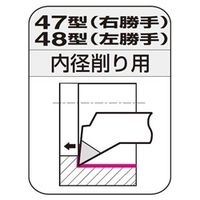 47型（右勝手）
48型（左勝手）

内径削り用